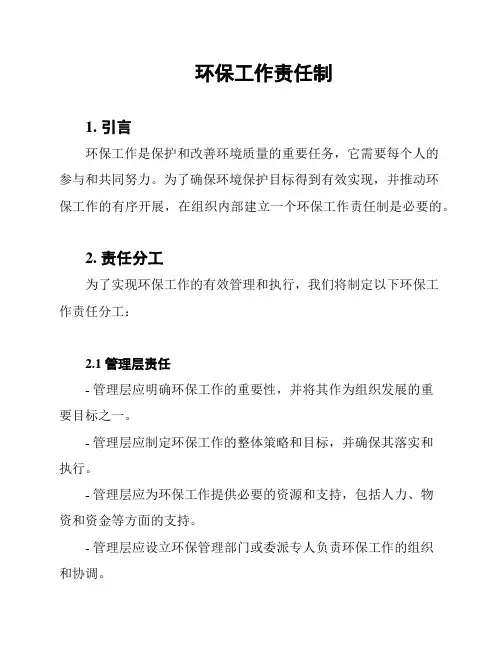 环保工作责任制

1. 引言

环保工作是保护和改善环境质量的重要任务，它需要每个人的参与和共同努力。为了确保环境保护目标得到有效实现，并推动环保工作的有序开展，在组织内部建立一个环保工作责任制是必要的。

2. 责任分工

为了实现环保工作的有效管理和执行，我们将制定以下环保工作责任分工：

2.1 管理层责任

- 管理层应明确环保工作的重要性，并将其作为组织发展的重要目标之一。

- 管理层应制定环保工作的整体策略和目标，并确保其落实和执行。

- 管理层应为环保工作提供必要的资源和支持，包括人力、物资和资金等方面的支持。

- 管理层应设立环保管理部门或委派专人负责环保工作的组织和协调。